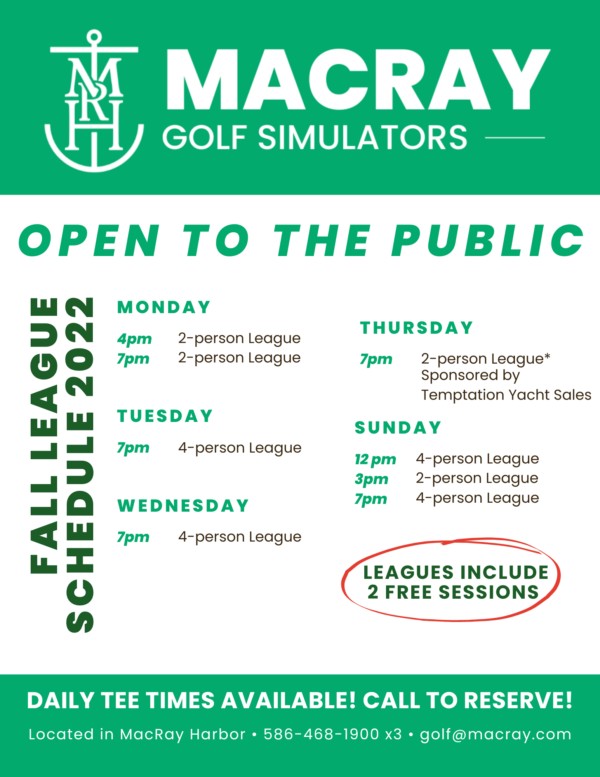 MRH

MACRAY
GOLF SIMULATORS

OPEN TO THE PUBLIC

FALL LEAGUE SCHEDULE 2022

MONDAY
4pm 2-person League
7pm 2-person League

TUESDAY
7pm 4-person League

WEDNESDAY
7pm 4-person League

THURSDAY
7pm 2-person League* Sponsored by Temptation Yacht Sales

SUNDAY
12 pm 4-person League
3pm 2-person League
7pm 4-person League

LEAGUES INCLUDE 2 FREE SESSIONS

DAILY TEE TIMES AVAILABLE! CALL TO RESERVE!

Located in MacRay Harbor • 586-468-1900 x3 • golf@macray.com